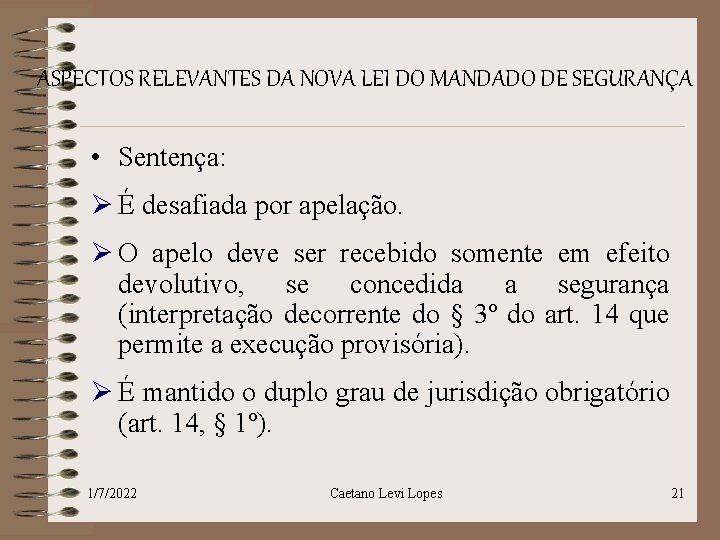 ASPECTOS RELEVANTES DA NOVA LEI DO MANDADO DE SEGURANÇA

• Sentença:

➢ É desafiada por apelação.

➢ O apelo deve ser recebido somente em efeito devolutivo, se concedida a segurança (interpretação decorrente do § 3º do art. 14 que permite a execução provisória).

➢ É mantido o duplo grau de jurisdição obrigatório (art. 14, § 1º).

1/7/2022 Caetano Levi Lopes 21